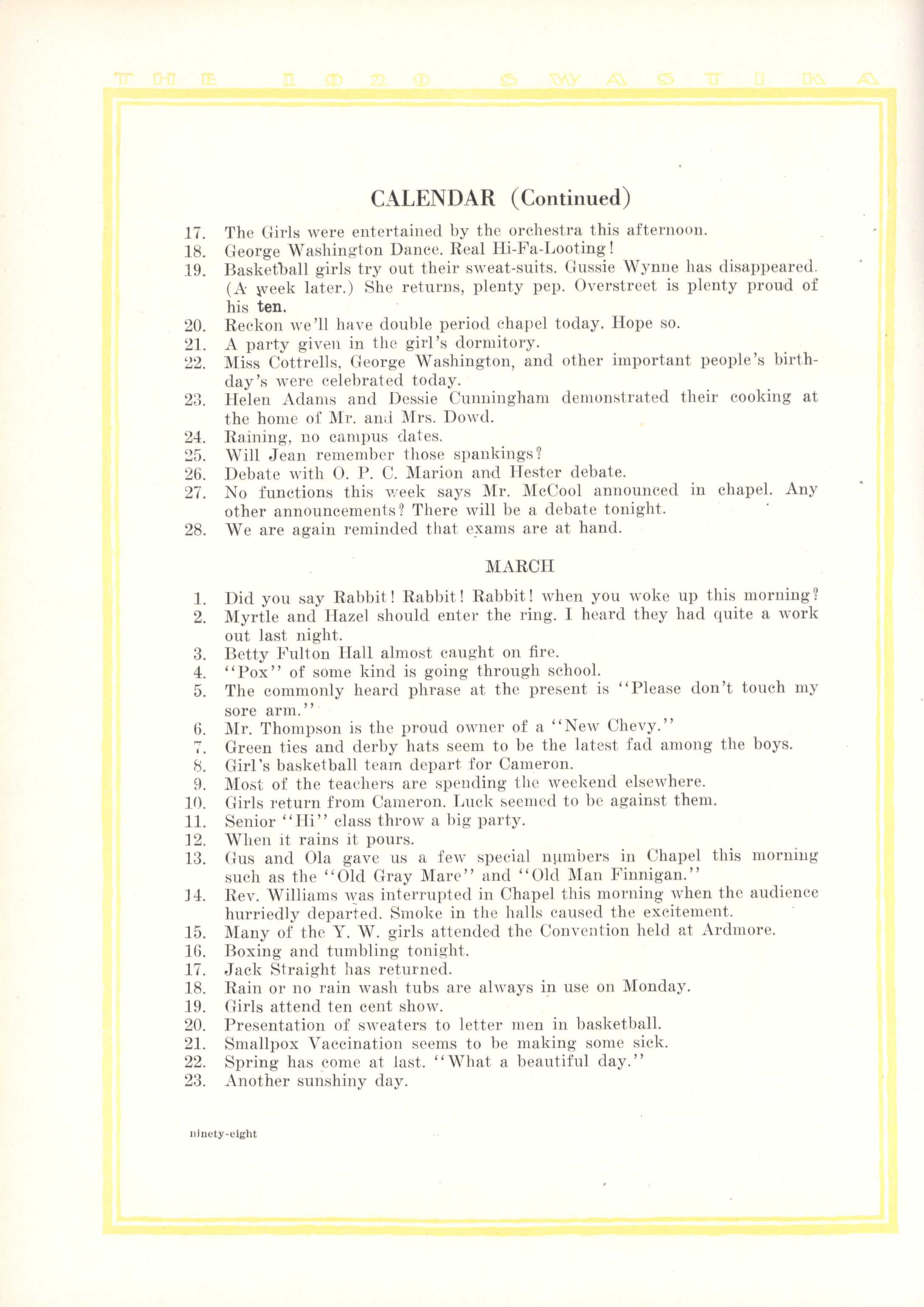 THE 1929 SWASTIKA

CALENDAR (Continued)

17. The Girls were entertained by the orchestra this afternoon.
18. George Washington Dance. Real Hi-Fa-Looting!
19. Basketball girls try out their sweat-suits. Gussie Wynne has disappeared. (A week later.) She returns, plenty pep. Overstreet is plenty proud of his ten.
20. Reckon we'll have double period chapel today. Hope so.
21. A party given in the girl's dormitory.
22. Miss Cottrells, George Washington, and other important people's birthday's were celebrated today.
23. Helen Adams and Dessie Cunningham demonstrated their cooking at the home of Mr. and Mrs. Dowd.
24. Raining, no campus dates.
25. Will Jean remember those spankings?
26. Debate with O. P. C. Marion and Hester debate.
27. No functions this week says Mr. McCool announced in chapel. Any other announcements? There will be a debate tonight.
28. We are again reminded that exams are at hand.

MARCH

1. Did you say Rabbit! Rabbit! Rabbit! when you woke up this morning?
2. Myrtle and Hazel should enter the ring. I heard they had quite a work out last night.
3. Betty Fulton Hall almost caught on fire.
4. "Pox" of some kind is going through school.
5. The commonly heard phrase at the present is "Please don't touch my sore arm."
6. Mr. Thompson is the proud owner of a "New Chevy."
7. Green ties and derby hats seem to be the latest fad among the boys.
8. Girl's basketball team depart for Cameron.
9. Most of the teachers are spending the weekend elsewhere.
10. Girls return from Cameron. Luck seemed to be against them.
11. Senior "Hi" class throw a big party.
12. When it rains it pours.
13. Gus and Ola gave us a few special numbers in Chapel this morning such as the "Old Gray Mare" and "Old Man Finnigan."
14. Rev. Williams was interrupted in Chapel this morning when the audience hurriedly departed. Smoke in the halls caused the excitement.
15. Many of the Y. W. girls attended the Convention held at Ardmore.
16. Boxing and tumbling tonight.
17. Jack Straight has returned.
18. Rain or no rain wash tubs are always in use on Monday.
19. Girls attend ten cent show.
20. Presentation of sweaters to letter men in basketball.
21. Smallpox Vaccination seems to be making some sick.
22. Spring has come at last. "What a beautiful day."
23. Another sunshiny day.

ninety-eight